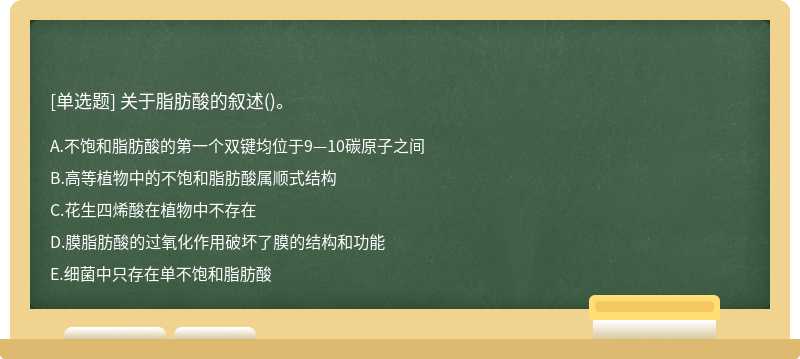 [单选题] 关于脂肪酸的叙述()。

A.不饱和脂肪酸的第一个双键均位于9—10碳原子之间

B.高等植物中的不饱和脂肪酸属顺式结构

C.花生四烯酸在植物中不存在

D.膜脂肪酸的过氧化作用破坏了膜的结构和功能

E.细菌中只存在单不饱和脂肪酸